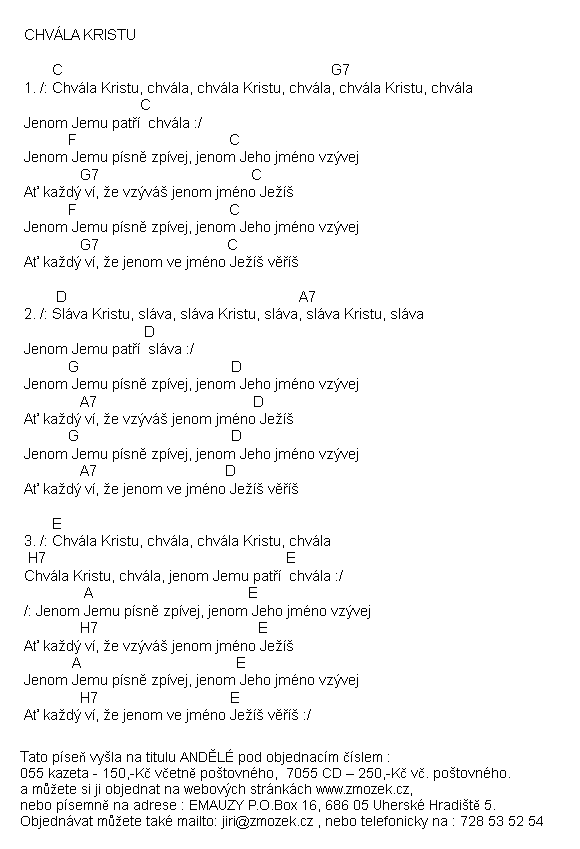 CHVÁLA KRISTU

C G7
1. /: Chvála Kristu, chvála, chvála Kristu, chvála, chvála Kristu, chvála
C
Jenom Jemu patří chvála :/
F C
Jenom Jemu písně zpívej, jenom Jeho jméno vzývej
G7 C
Ať každý ví, že vzýváš jenom jméno Ježíš
F C
Jenom Jemu písně zpívej, jenom Jeho jméno vzývej
G7 C
Ať každý ví, že jenom ve jméno Ježíš věříš

D A7
2. /: Sláva Kristu, sláva, sláva Kristu, sláva, sláva Kristu, sláva
D
Jenom Jemu patří sláva :/
G D
Jenom Jemu písně zpívej, jenom Jeho jméno vzývej
A7 D
Ať každý ví, že vzýváš jenom jméno Ježíš
G D
Jenom Jemu písně zpívej, jenom Jeho jméno vzývej
A7 D
Ať každý ví, že jenom ve jméno Ježíš věříš

E
3. /: Chvála Kristu, chvála, chvála Kristu, chvála
H7 E
Chvála Kristu, chvála, jenom Jemu patří chvála :/
A E
/: Jenom Jemu písně zpívej, jenom Jeho jméno vzývej
H7 E
Ať každý ví, že vzýváš jenom jméno Ježíš
A E
Jenom Jemu písně zpívej, jenom Jeho jméno vzývej
H7 E
Ať každý ví, že jenom ve jméno Ježíš věříš :/

Tato píseň vyšla na titulu ANDĚLÉ pod objednacím číslem :
055 kazeta - 150,-Kč včetně poštovného, 7055 CD – 250,-Kč vč. poštovného.
a můžete si ji objednat na webových stránkách www.zmozek.cz,
nebo písemně na adrese : EMAUZY P.O.Box 16, 686 05 Uherské Hradiště 5.
Objednávat můžete také mailto: jiri@zmozek.cz , nebo telefonicky na : 728 53 52 54